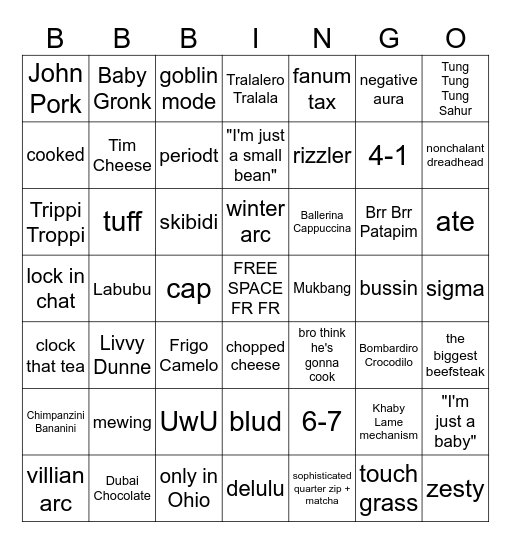 | B | B | B | I | N | G | O |
|---|---|---|---|---|---|---|
| John Pork | Baby Gronk | goblin mode | Tralalero Tralala | fanum tax | negative aura | Tung Tung Tung Sahur |
| cooked | Tim Cheese | periodt | "I'm just a small bean" | rizzler | 4-1 | nonchalant dreadhead |
| Trippi Troppi | tuff | skibidi | winter arc | Ballerina Cappuccina | Brr Brr Patapim | ate |
| lock in chat | Labubu | cap | FREE SPACE FR FR | Mukbang | bussin | sigma |
| clock that tea | Livvy Dunne | Frigo Camelo | chopped cheese | bro think he's gonna cook | Bombardiro Crocodilo | the biggest beefsteak |
| Chimpanzini Bananini | mewing | UwU | blud | 6-7 | Khaby Lame mechanism | "I'm just a baby" |
| villian arc | Dubai Chocolate | only in Ohio | delulu | sophisticated quarter zip + matcha | touch grass | zesty |